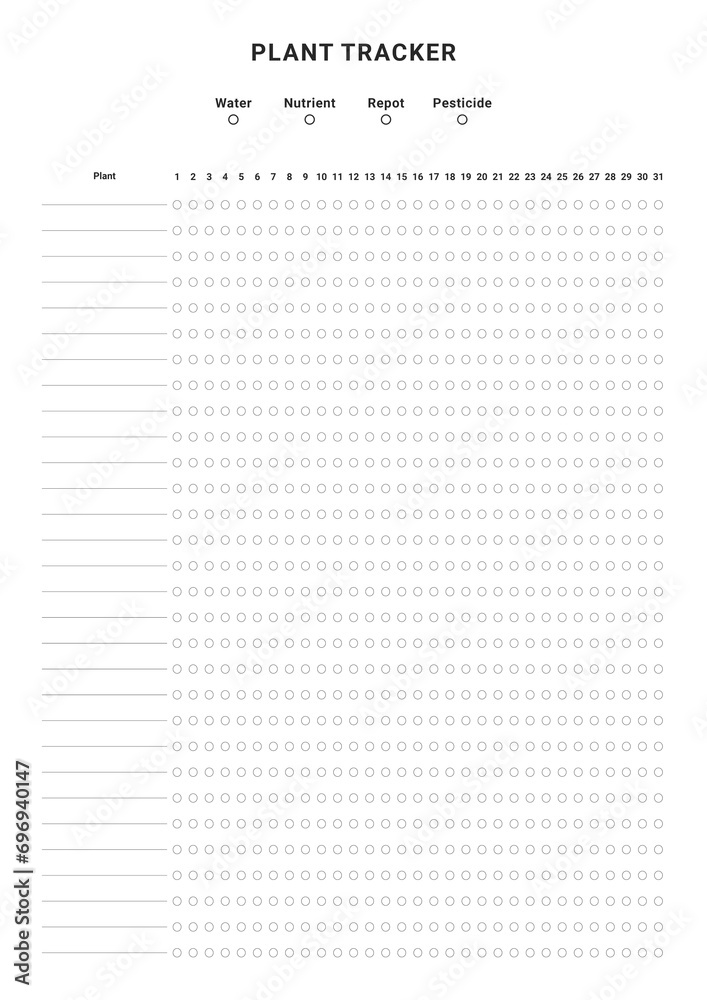 PLANT TRACKER

Water Nutrient Repot Pesticide

Plant 1 2 3 4 5 6 7 8 9 10 11 12 13 14 15 16 17 18 19 20 21 22 23 24 25 26 27 28 29 30 31

Adobe Stock | #696940147